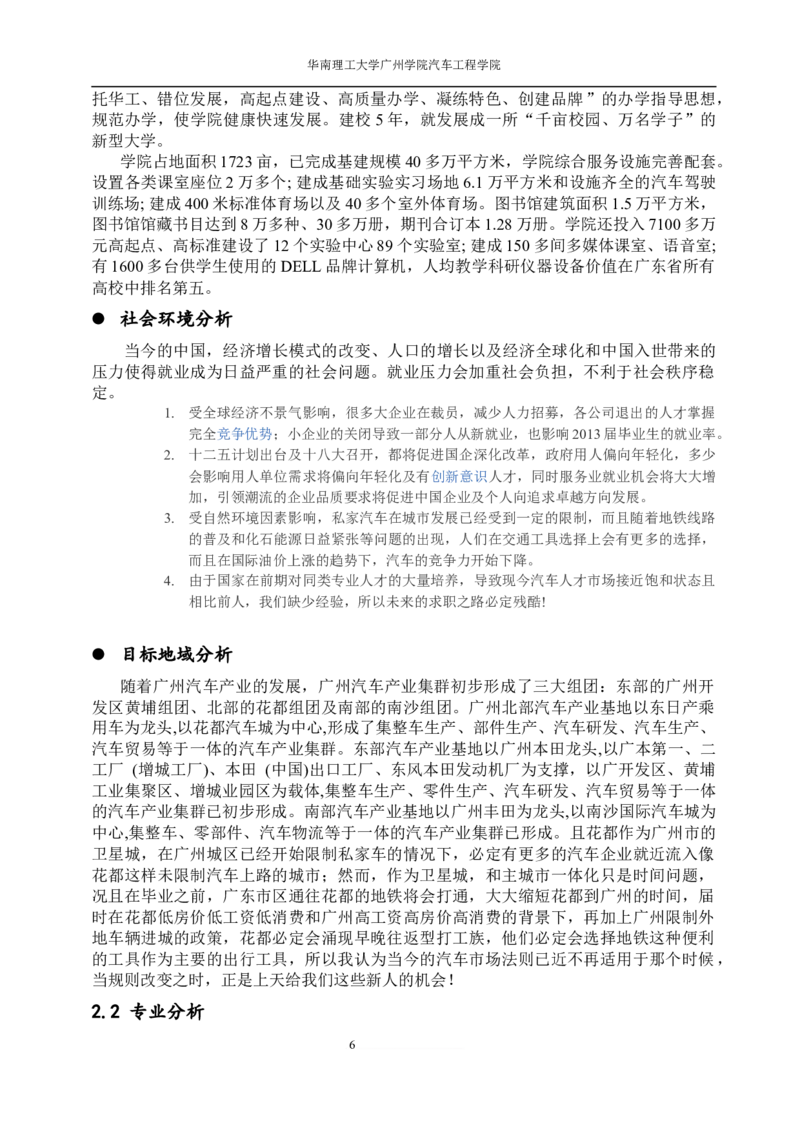 华南理工大学广州学院汽车工程学院

托华工、错位发展，高起点建设、高质量办学、凝练特色、创建品牌”的办学指导思想，规范办学，使学院健康快速发展。建校5年，就发展成一所“千亩校园、万名学子”的新型大学。

学院占地面积1723亩，已完成基建规模40多万平方米，学院综合服务设施完善配套。设置各类课室座位2万多个；建成基础实验实习场地6.1万平方米和设施齐全的汽车驾驶训练场；建成400米标准体育场以及40多个室外体育场。图书馆建筑面积1.5万平方米，图书馆馆藏书目达到8万多种、30多万册，期刊合订本1.28万册。学院还投入7100多万元高起点、高标准建设了12个实验中心89个实验室；建成150多间多媒体课室、语音室；有1600多台供学生使用的DELL品牌计算机，人均教学科研仪器设备价值在广东省所有高校中排名第五。

• 社会环境分析

当今的中国，经济增长模式的改变、人口的增长以及经济全球化和中国入世带来的压力使得就业成为日益严重的社会问题。就业压力会加重社会负担，不利于社会秩序稳定。

1. 受全球经济不景气影响，很多大企业在裁员，减少人力招募，各公司退出的人才掌握完全竞争优势；小企业的关闭导致一部分人从新就业，也影响2013届毕业生的就业率。
2. 十二五计划出台及十八大召开，都将促进国企深化改革，政府用人偏向年轻化，多少会影响用人单位需求将偏向年轻化及有创新意识人才，同时服务业就业机会将大大增加，引领潮流的企业品质要求将促进中国企业及个人向追求卓越方向发展。
3. 受自然环境因素影响，私家汽车在城市发展已经受到一定的限制，而且随着地铁线路的普及和化石能源日益紧张等问题的出现，人们在交通工具选择上会有更多的选择，而且在国际油价上涨的趋势下，汽车的竞争力开始下降。
4. 由于国家在前期对同类专业人才的大量培养，导致现今汽车人才市场接近饱和状态且相比前人，我们缺少经验，所以未来的求职之路必定残酷！

• 目标地域分析

随着广州汽车产业的发展，广州汽车产业集群初步形成了三大组团：东部的广州开发区黄埔组团、北部的花都组团及南部的南沙组团。广州北部汽车产业基地以东日产乘用车为龙头,以花都汽车城为中心,形成了集整车生产、部件生产、汽车研发、汽车生产、汽车贸易等于一体的汽车产业集群。东部汽车产业基地以广州本田龙头,以广本第一、二工厂（增城工厂)、本田（中国)出口工厂、东风本田发动机厂为支撑，以广开发区、黄埔工业集聚区、增城业园区为载体,集整车生产、零件生产、汽车研发、汽车贸易等于一体的汽车产业集群已初步形成。南部汽车产业基地以广州丰田为龙头,以南沙国际汽车城为中心,集整车、零部件、汽车物流等于一体的汽车产业集群已形成。且花都作为广州市的卫星城，在广州城区已经开始限制私家车的情况下，必定有更多的汽车企业就近流入像花都这样未限制汽车上路的城市；然而，作为卫星城，和主城市一体化只是时间问题，况且在毕业之前，广东市区通往花都的地铁将会打通，大大缩短花都到广州的时间，届时在花都低房价低工资低消费和广州高工资高房价高消费的背景下，再加上广州限制外地车辆进城的政策，花都必定会涌现早晚往返型打工族，他们必定会选择地铁这种便利的工具作为主要的出行工具，所以我认为当今的汽车市场法则已近不再适用于那个时候，当规则改变之时，正是上天给我们这些新人的机会！

2.2 专业分析

6